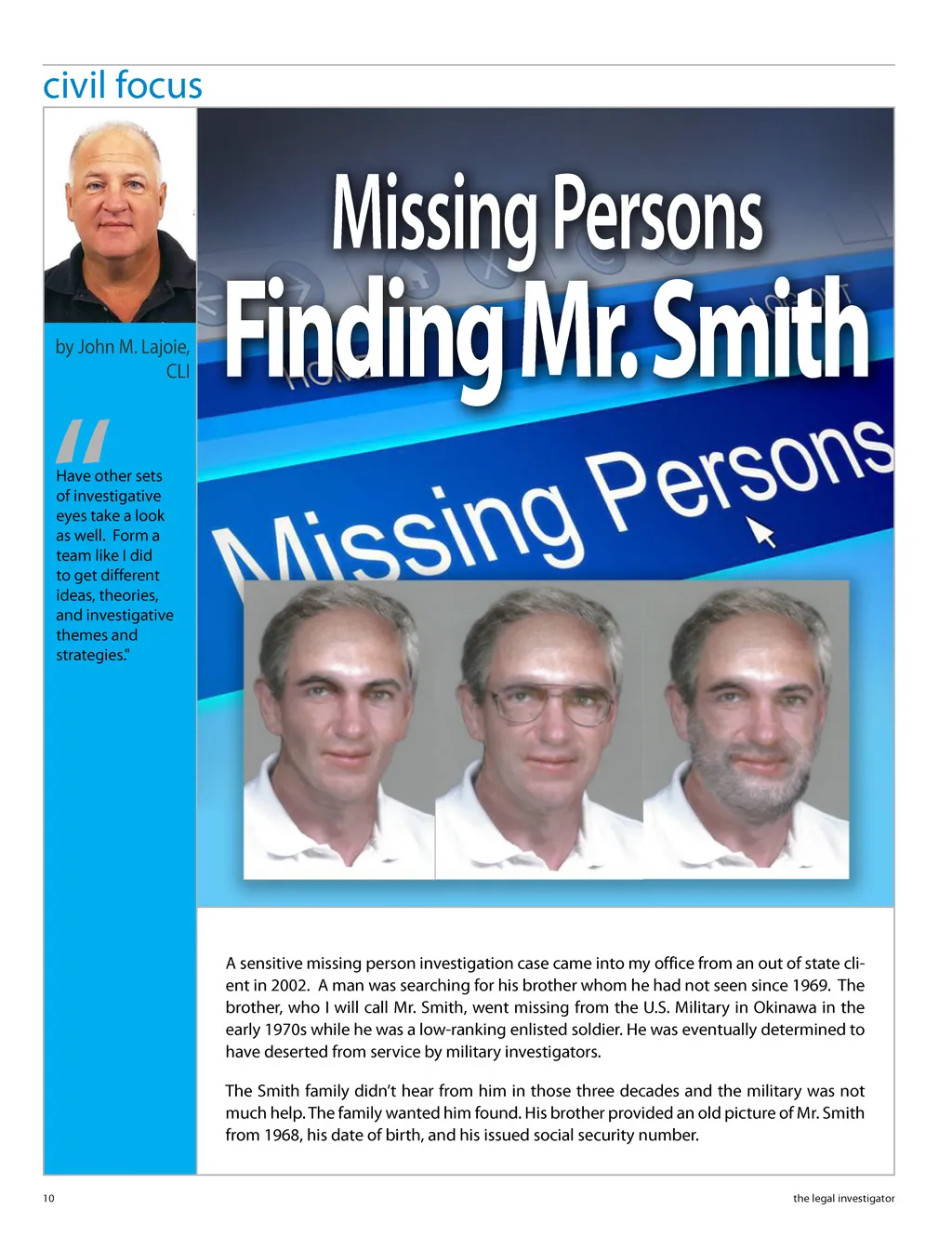 civil focus

by John M. Lajoie, CLI

"Have other sets of investigative eyes take a look as well. Form a team like I did to get different ideas, theories, and investigative themes and strategies."

Missing Persons
Finding Mr. Smith

Missing Persons

A sensitive missing person investigation case came into my office from an out of state client in 2002. A man was searching for his brother whom he had not seen since 1969. The brother, who I will call Mr. Smith, went missing from the U.S. Military in Okinawa in the early 1970s while he was a low-ranking enlisted soldier. He was eventually determined to have deserted from service by military investigators.

The Smith family didn't hear from him in those three decades and the military was not much help. The family wanted him found. His brother provided an old picture of Mr. Smith from 1968, his date of birth, and his issued social security number.

10

the legal investigator